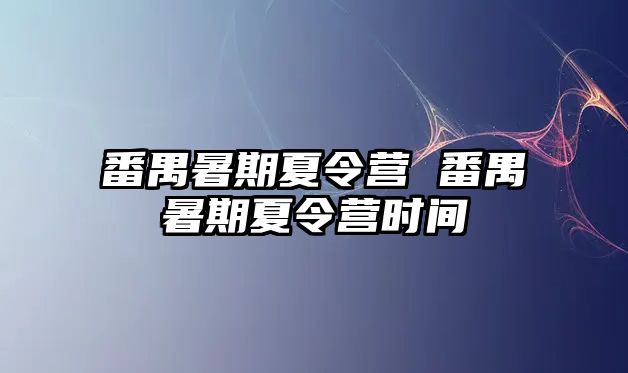 番禺暑期夏令营 番禺暑期夏令营时间